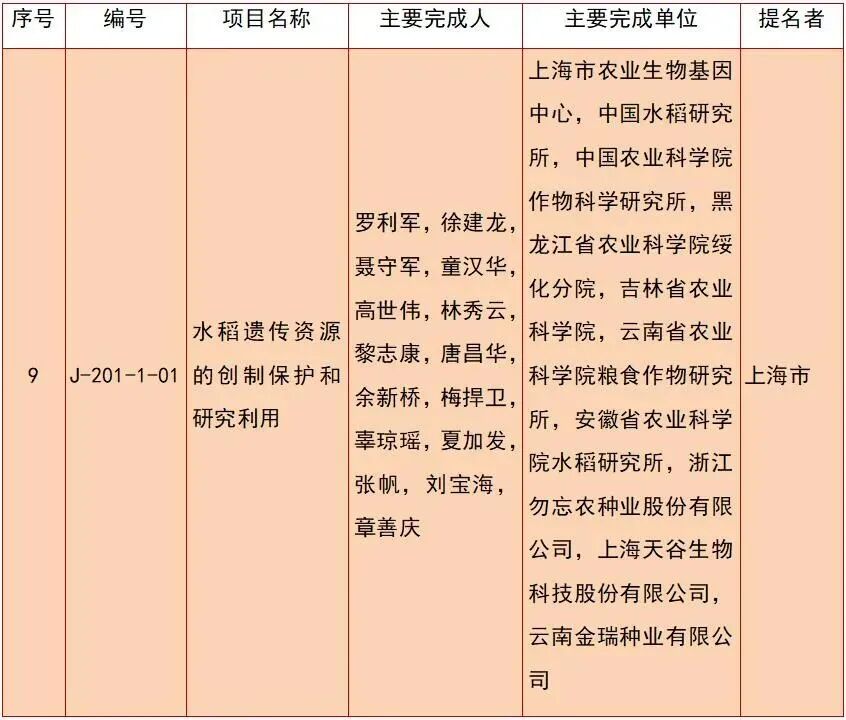 | 序号 | 编号 | 项目名称 | 主要完成人 | 主要完成单位 | 提名者 |
|---|---|---|---|---|---|
| 9 | J-201-1-01 | 水稻遗传资源的创制保护和研究利用 | 罗利军，徐建龙，聂守军，童汉华，高世伟，林秀云，黎志康，唐昌华，余新桥，梅捍卫，辜琼瑶，夏加发，张帆，刘宝海，章善庆 | 上海市农业生物基因中心，中国水稻研究所，中国农业科学院作物科学研究所，黑龙江省农业科学院绥化分院，吉林省农业科学院，云南省农业科学院粮食作物研究所，安徽省农业科学院水稻研究所，浙江勿忘农种业股份有限公司，上海天谷生物科技股份有限公司，云南金瑞种业有限公司 | 上海市 |